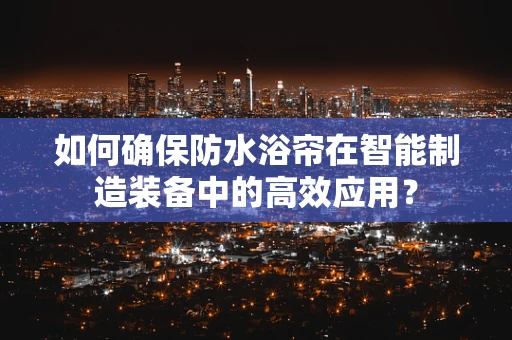 如何确保防水浴帘在智能制造装备中的高效应用？